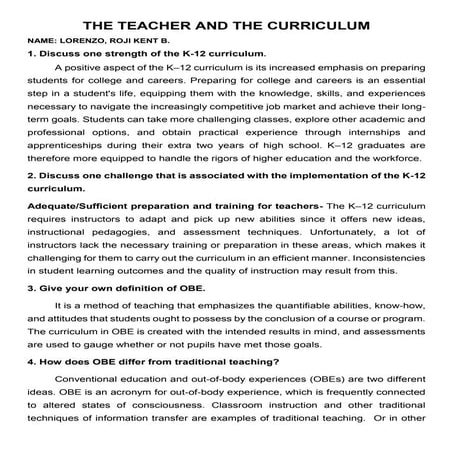 THE TEACHER AND THE CURRICULUM

NAME: LORENZO, ROJI KENT B.

1. Discuss one strength of the K-12 curriculum.

A positive aspect of the K–12 curriculum is its increased emphasis on preparing students for college and careers. Preparing for college and careers is an essential step in a student's life, equipping them with the knowledge, skills, and experiences necessary to navigate the increasingly competitive job market and achieve their long-term goals. Students can take more challenging classes, explore other academic and professional options, and obtain practical experience through internships and apprenticeships during their extra two years of high school. K–12 graduates are therefore more equipped to handle the rigors of higher education and the workforce.

2. Discuss one challenge that is associated with the implementation of the K-12 curriculum.

Adequate/Sufficient preparation and training for teachers- The K–12 curriculum requires instructors to adapt and pick up new abilities since it offers new ideas, instructional pedagogies, and assessment techniques. Unfortunately, a lot of instructors lack the necessary training or preparation in these areas, which makes it challenging for them to carry out the curriculum in an efficient manner. Inconsistencies in student learning outcomes and the quality of instruction may result from this.

3. Give your own definition of OBE.

It is a method of teaching that emphasizes the quantifiable abilities, know-how, and attitudes that students ought to possess by the conclusion of a course or program. The curriculum in OBE is created with the intended results in mind, and assessments are used to gauge whether or not pupils have met those goals.

4. How does OBE differ from traditional teaching?

Conventional education and out-of-body experiences (OBEs) are two different ideas. OBE is an acronym for out-of-body experience, which is frequently connected to altered states of consciousness. Classroom instruction and other traditional techniques of information transfer are examples of traditional teaching. Or in other